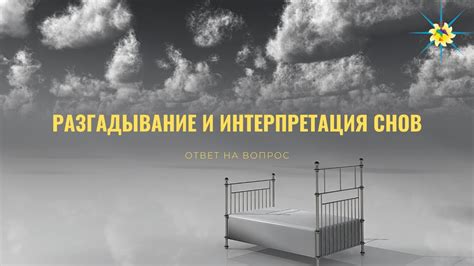 РАЗГАДЫВАНИЕ И ИНТЕРПРЕТАЦИЯ СНОВ

ОТВЕТ НА ВОПРОС